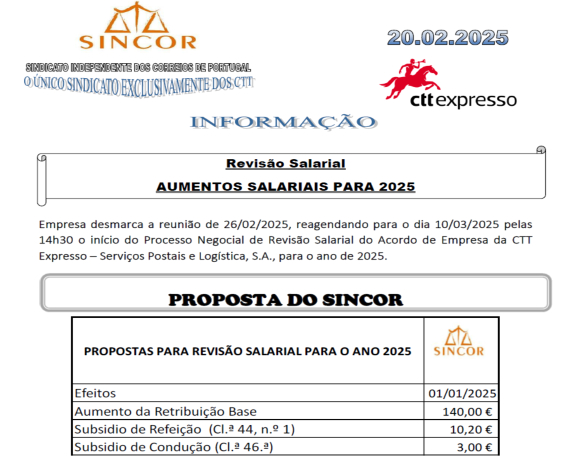 SINCOR

SINDICATO INDEPENDENTE DOS CORREIOS DE PORTUGAL
O ÚNICO SINDICATO EXCLUSIVAMENTE DOS CTT

20.02.2025

ctt expresso

INFORMAÇÃO

Revisão Salarial

AUMENTOS SALARIAIS PARA 2025

Empresa desmarca a reunião de 26/02/2025, reagendando para o dia 10/03/2025 pelas 14h30 o início do Processo Negocial de Revisão Salarial do Acordo de Empresa da CTT Expresso – Serviços Postais e Logística, S.A., para o ano de 2025.

PROPOSTA DO SINCOR

| PROPOSTAS PARA REVISÃO SALARIAL PARA O ANO 2025 | SINCOR |
|---|---|
| Efeitos | 01/01/2025 |
| Aumento da Retribuição Base | 140,00 € |
| Subsidio de Refeição (Cl.ª 44, n.º 1) | 10,20 € |
| Subsidio de Condução (Cl.ª 46.ª) | 3,00 € |